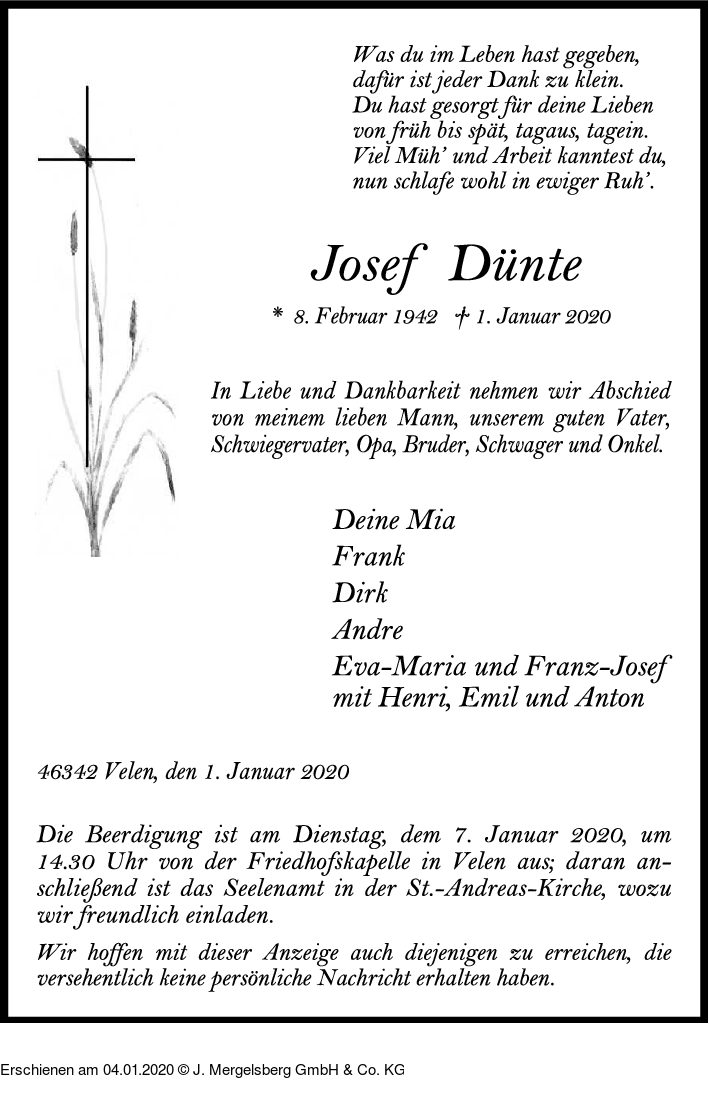 Was du im Leben hast gegeben,
dafür ist jeder Dank zu klein.
Du hast gesorgt für deine Lieben
von früh bis spät, tagaus, tagein.
Viel Müh' und Arbeit kanntest du,
nun schlafe wohl in ewiger Ruh'.

Josef Dünte

* 8. Februar 1942 † 1. Januar 2020

In Liebe und Dankbarkeit nehmen wir Abschied von meinem lieben Mann, unserem guten Vater, Schwiegervater, Opa, Bruder, Schwager und Onkel.

Deine Mia
Frank
Dirk
Andre
Eva-Maria und Franz-Josef
mit Henri, Emil und Anton

46342 Velen, den 1. Januar 2020

Die Beerdigung ist am Dienstag, dem 7. Januar 2020, um 14.30 Uhr von der Friedhofskapelle in Velen aus; daran anschließend ist das Seelenamt in der St.-Andreas-Kirche, wozu wir freundlich einladen.

Wir hoffen mit dieser Anzeige auch diejenigen zu erreichen, die versehentlich keine persönliche Nachricht erhalten haben.

Erschienen am 04.01.2020 © J. Mergelsberg GmbH & Co. KG